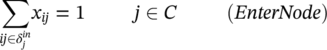 $\sum_{ij \in \delta_j^{in}} x_{ij} = 1 \qquad j \in C \qquad (EnterNode)$